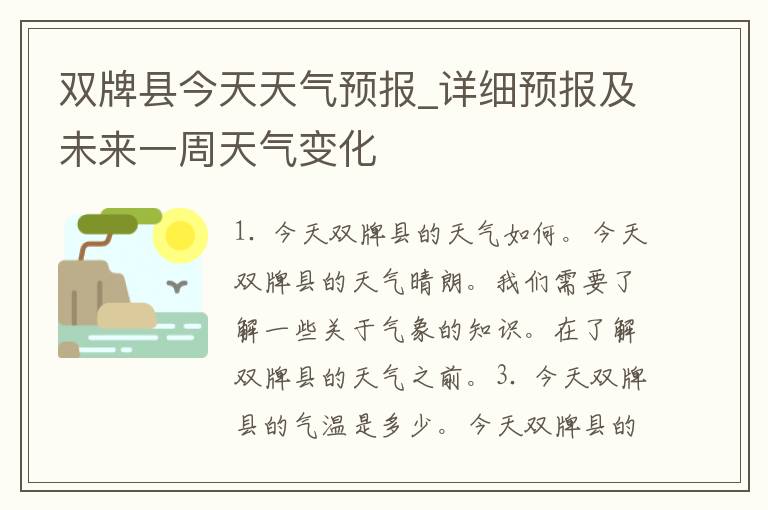 双牌县今天天气预报_详细预报及未来一周天气变化

1. 今天双牌县的天气如何。今天双牌县的天气晴朗。我们需要了解一些关于气象的知识。在了解双牌县的天气之前。3. 今天双牌县的气温是多少。今天双牌县的